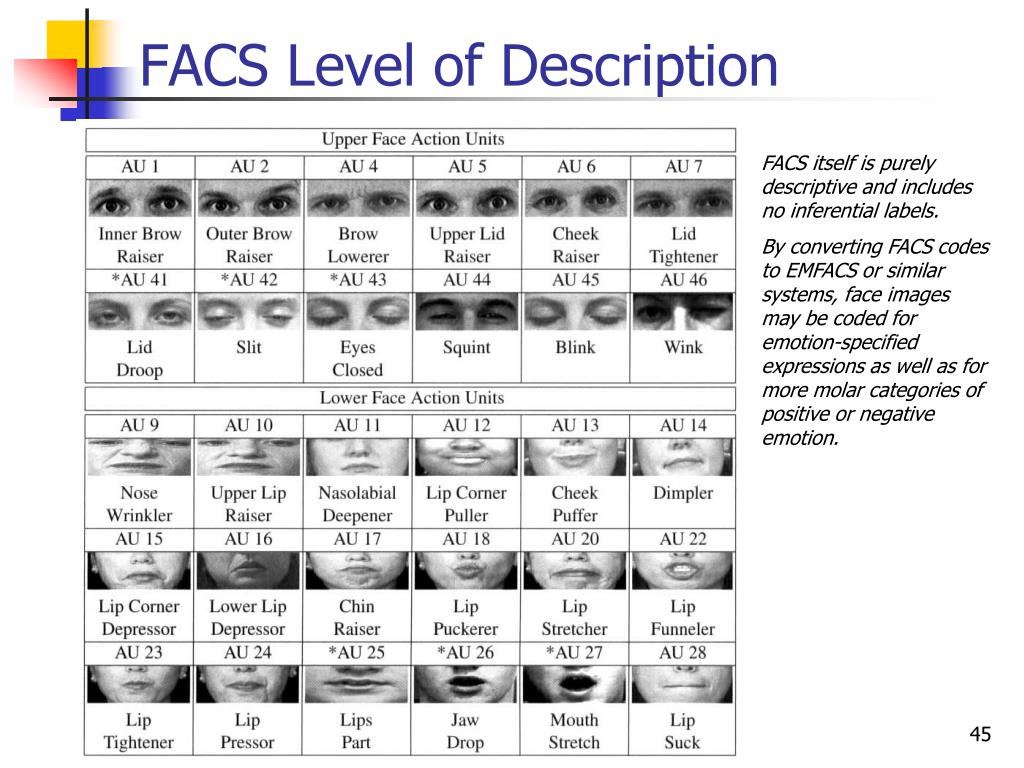 FACS Level of Description

Upper Face Action Units

| AU 1 | AU 2 | AU 4 | AU 5 | AU 6 | AU 7 |
|---|---|---|---|---|---|
| Inner Brow Raiser | Outer Brow Raiser | Brow Lowerer | Upper Lid Raiser | Cheek Raiser | Lid Tightener |
| *AU 41 | *AU 42 | *AU 43 | AU 44 | AU 45 | AU 46 |
| Lid Droop | Slit | Eyes Closed | Squint | Blink | Wink |

Lower Face Action Units

| AU 9 | AU 10 | AU 11 | AU 12 | AU 13 | AU 14 |
|---|---|---|---|---|---|
| Nose Wrinkler | Upper Lip Raiser | Nasolabial Deepener | Lip Corner Puller | Cheek Puffer | Dimpler |
| AU 15 | AU 16 | AU 17 | AU 18 | AU 20 | AU 22 |
| Lip Corner Depressor | Lower Lip Depressor | Chin Raiser | Lip Puckerer | Lip Stretcher | Lip Funneler |
| AU 23 | AU 24 | *AU 25 | *AU 26 | *AU 27 | AU 28 |
| Lip Tightener | Lip Pressor | Lips Part | Jaw Drop | Mouth Stretch | Lip Suck |

FACS itself is purely descriptive and includes no inferential labels.

By converting FACS codes to EMFACS or similar systems, face images may be coded for emotion-specified expressions as well as for more molar categories of positive or negative emotion.

45